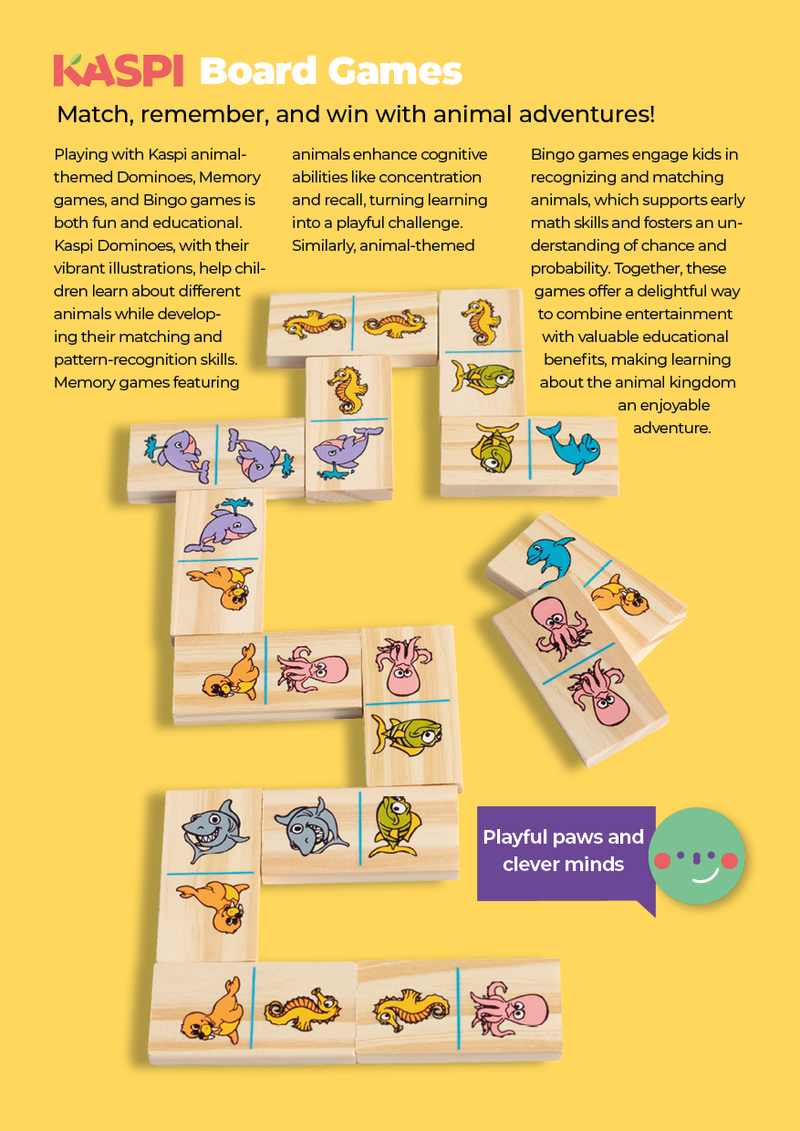 KASPI Board Games

Match, remember, and win with animal adventures!

Playing with Kaspi animal-themed Dominoes, Memory games, and Bingo games is both fun and educational. Kaspi Dominoes, with their vibrant illustrations, help children learn about different animals while developing their matching and pattern-recognition skills. Memory games featuring

animals enhance cognitive abilities like concentration and recall, turning learning into a playful challenge. Similarly, animal-themed

Bingo games engage kids in recognizing and matching animals, which supports early math skills and fosters an understanding of chance and probability. Together, these games offer a delightful way to combine entertainment with valuable educational benefits, making learning about the animal kingdom an enjoyable adventure.

Playful paws and clever minds